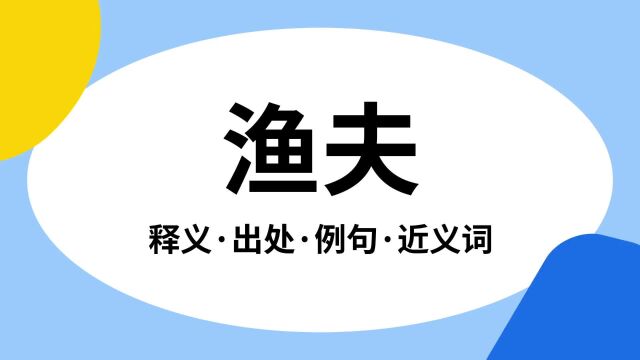 渔夫

释义·出处·例句·近义词